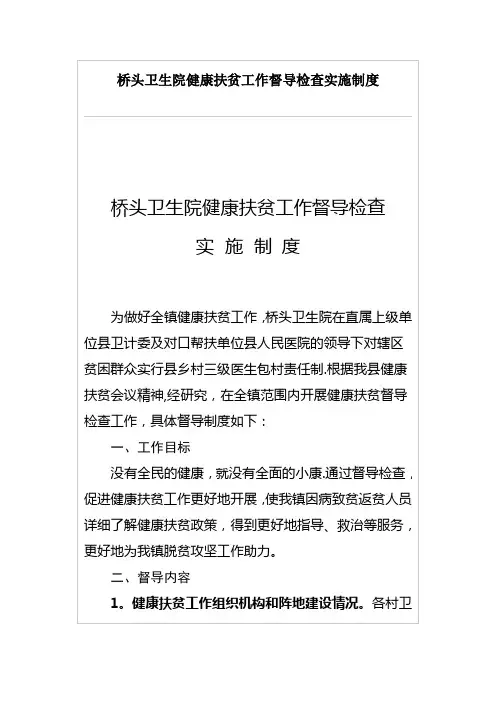 桥头卫生院健康扶贫工作督导检查实施制度

桥头卫生院健康扶贫工作督导检查

实 施 制 度

为做好全镇健康扶贫工作，桥头卫生院在直属上级单位县卫计委及对口帮扶单位县人民医院的领导下对辖区贫困群众实行县乡村三级医生包村责任制.根据我县健康扶贫会议精神,经研究，在全镇范围内开展健康扶贫督导检查工作，具体督导制度如下：

一、工作目标

没有全民的健康，就没有全面的小康.通过督导检查，促进健康扶贫工作更好地开展，使我镇因病致贫返贫人员详细了解健康扶贫政策，得到更好地指导、救治等服务，更好地为我镇脱贫攻坚工作助力。

二、督导内容

1。健康扶贫工作组织机构和阵地建设情况。各村卫